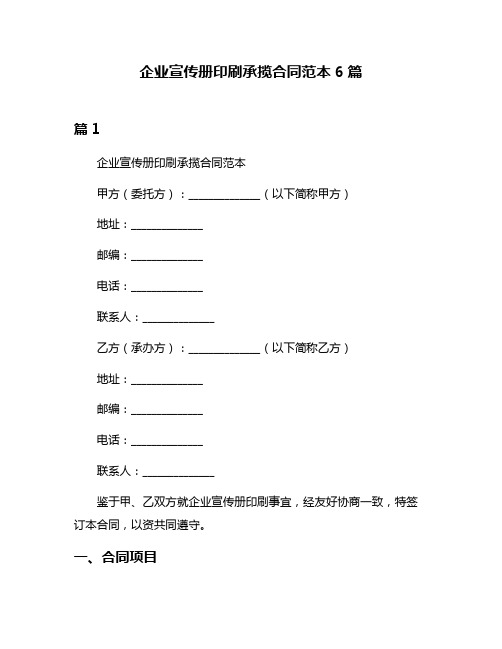 企业宣传册印刷承揽合同范本 6 篇

篇 1

企业宣传册印刷承揽合同范本

甲方（委托方）：______________（以下简称甲方）

地址：______________

邮编：______________

电话：______________

联系人：______________

乙方（承办方）：______________（以下简称乙方）

地址：______________

邮编：______________

电话：______________

联系人：______________

鉴于甲、乙双方就企业宣传册印刷事宜，经友好协商一致，特签订本合同，以资共同遵守。

一、合同项目